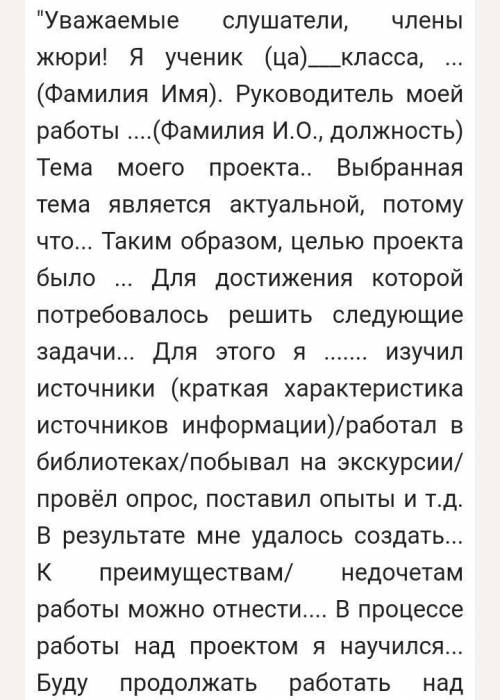 "Уважаемые слушатели, члены жюри! Я ученик (ца)___класса, ... (Фамилия Имя). Руководитель моей работы ....(Фамилия И.О., должность) Тема моего проекта.. Выбранная тема является актуальной, потому что... Таким образом, целью проекта было ... Для достижения которой потребовалось решить следующие задачи... Для этого я ....... изучил источники (краткая характеристика источников информации)/работал в библиотеках/побывал на экскурсии/ провёл опрос, поставил опыты и т.д. В результате мне удалось создать... К преимуществам/ недочетам работы можно отнести.... В процессе работы над проектом я научился... Буду продолжать работать над